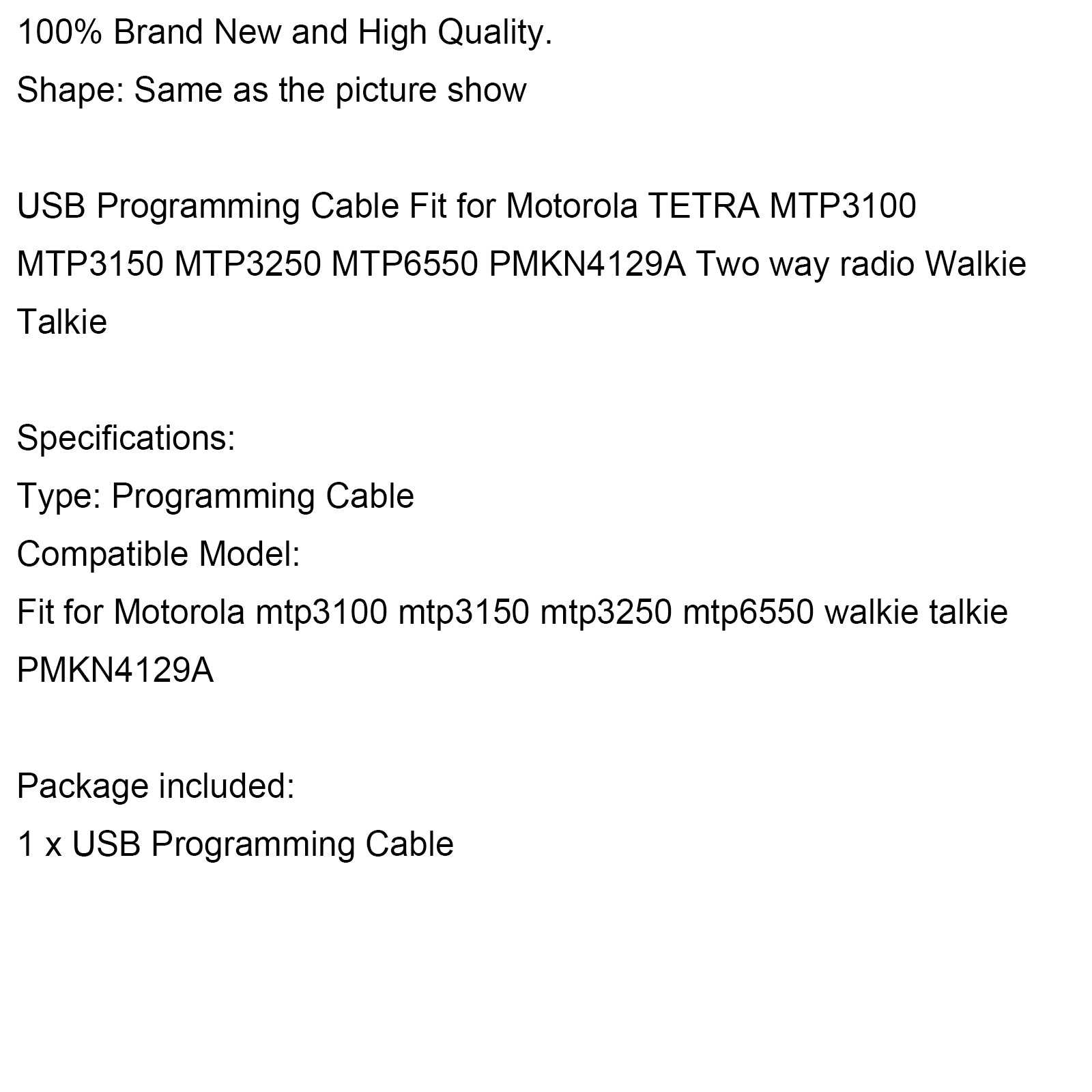 100% Brand New and High Quality.
Shape: Same as the picture show

USB Programming Cable Fit for Motorola TETRA MTP3100 MTP3150 MTP3250 MTP6550 PMKN4129A Two way radio Walkie Talkie

Specifications:
Type: Programming Cable
Compatible Model:
Fit for Motorola mtp3100 mtp3150 mtp3250 mtp6550 walkie talkie PMKN4129A

Package included:
1 x USB Programming Cable